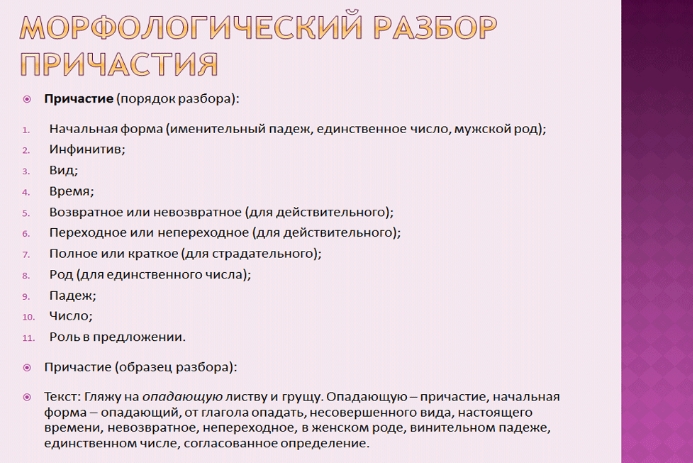 МОРФОЛОГИЧЕСКИЙ РАЗБОР ПРИЧАСТИЯ

Причастие (порядок разбора):

1. Начальная форма (именительный падеж, единственное число, мужской род);
2. Инфинитив;
3. Вид;
4. Время;
5. Возвратное или невозвратное (для действительного);
6. Переходное или непереходное (для действительного);
7. Полное или краткое (для страдательного);
8. Род (для единственного числа);
9. Падеж;
10. Число;
11. Роль в предложении.

Причастие (образец разбора):

Текст: Гляжу на опадающую листву и грущу. Опадающую – причастие, начальная форма – опадающий, от глагола опадать, несовершенного вида, настоящего времени, невозвратное, непереходное, в женском роде, винительном падеже, единственном числе, согласованное определение.